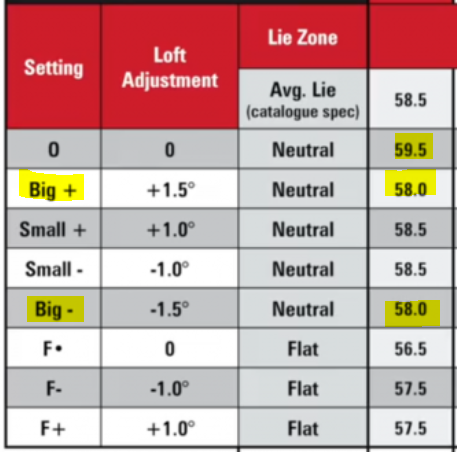 | Setting | Loft Adjustment | Lie Zone | |
|---|---|---|---|
| | | Avg. Lie (catalogue spec) | 58.5 |
| 0 | 0 | Neutral | 59.5 |
| Big + | +1.5° | Neutral | 58.0 |
| Small + | +1.0° | Neutral | 58.5 |
| Small - | -1.0° | Neutral | 58.5 |
| Big - | -1.5° | Neutral | 58.0 |
| F• | 0 | Flat | 56.5 |
| F- | -1.0° | Flat | 57.5 |
| F+ | +1.0° | Flat | 57.5 |